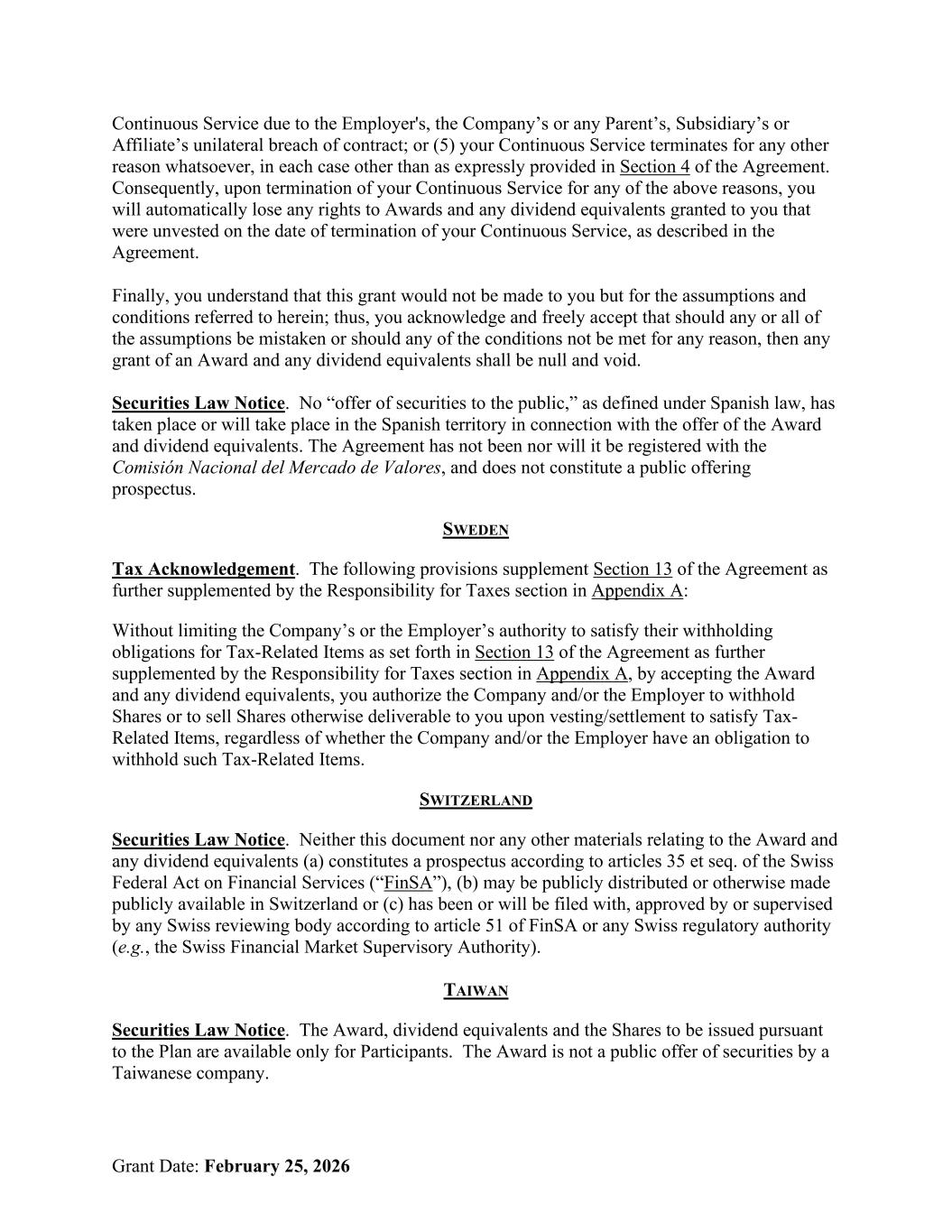 Continuous Service due to the Employer's, the Company’s or any Parent’s, Subsidiary’s or Affiliate’s unilateral breach of contract; or (5) your Continuous Service terminates for any other reason whatsoever, in each case other than as expressly provided in Section 4 of the Agreement. Consequently, upon termination of your Continuous Service for any of the above reasons, you will automatically lose any rights to Awards and any dividend equivalents granted to you that were unvested on the date of termination of your Continuous Service, as described in the Agreement.

Finally, you understand that this grant would not be made to you but for the assumptions and conditions referred to herein; thus, you acknowledge and freely accept that should any or all of the assumptions be mistaken or should any of the conditions not be met for any reason, then any grant of an Award and any dividend equivalents shall be null and void.

Securities Law Notice. No “offer of securities to the public,” as defined under Spanish law, has taken place or will take place in the Spanish territory in connection with the offer of the Award and dividend equivalents. The Agreement has not been nor will it be registered with the Comisión Nacional del Mercado de Valores, and does not constitute a public offering prospectus.

SWEDEN

Tax Acknowledgement. The following provisions supplement Section 13 of the Agreement as further supplemented by the Responsibility for Taxes section in Appendix A:

Without limiting the Company’s or the Employer’s authority to satisfy their withholding obligations for Tax-Related Items as set forth in Section 13 of the Agreement as further supplemented by the Responsibility for Taxes section in Appendix A, by accepting the Award and any dividend equivalents, you authorize the Company and/or the Employer to withhold Shares or to sell Shares otherwise deliverable to you upon vesting/settlement to satisfy Tax-Related Items, regardless of whether the Company and/or the Employer have an obligation to withhold such Tax-Related Items.

SWITZERLAND

Securities Law Notice. Neither this document nor any other materials relating to the Award and any dividend equivalents (a) constitutes a prospectus according to articles 35 et seq. of the Swiss Federal Act on Financial Services (“FinSA”), (b) may be publicly distributed or otherwise made publicly available in Switzerland or (c) has been or will be filed with, approved by or supervised by any Swiss reviewing body according to article 51 of FinSA or any Swiss regulatory authority (e.g., the Swiss Financial Market Supervisory Authority).

TAIWAN

Securities Law Notice. The Award, dividend equivalents and the Shares to be issued pursuant to the Plan are available only for Participants. The Award is not a public offer of securities by a Taiwanese company.

Grant Date: February 25, 2026